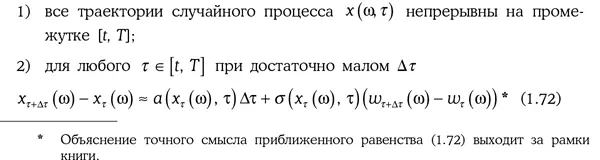 1) все траектории случайного процесса $x(\omega, \tau)$ непрерывны на промежутке $[t, T]$;

2) для любого $\tau \in [t, T]$ при достаточно малом $\Delta\tau$

$x_{\tau+\Delta\tau}(\omega) - x_{\tau}(\omega) \approx a(x_{\tau}(\omega), \tau)\Delta\tau + \sigma(x_{\tau}(\omega), \tau)(w_{\tau+\Delta\tau}(\omega) - w_{\tau}(\omega))$ * (1.72)

* Объяснение точного смысла приближенного равенства (1.72) выходит за рамки книги.